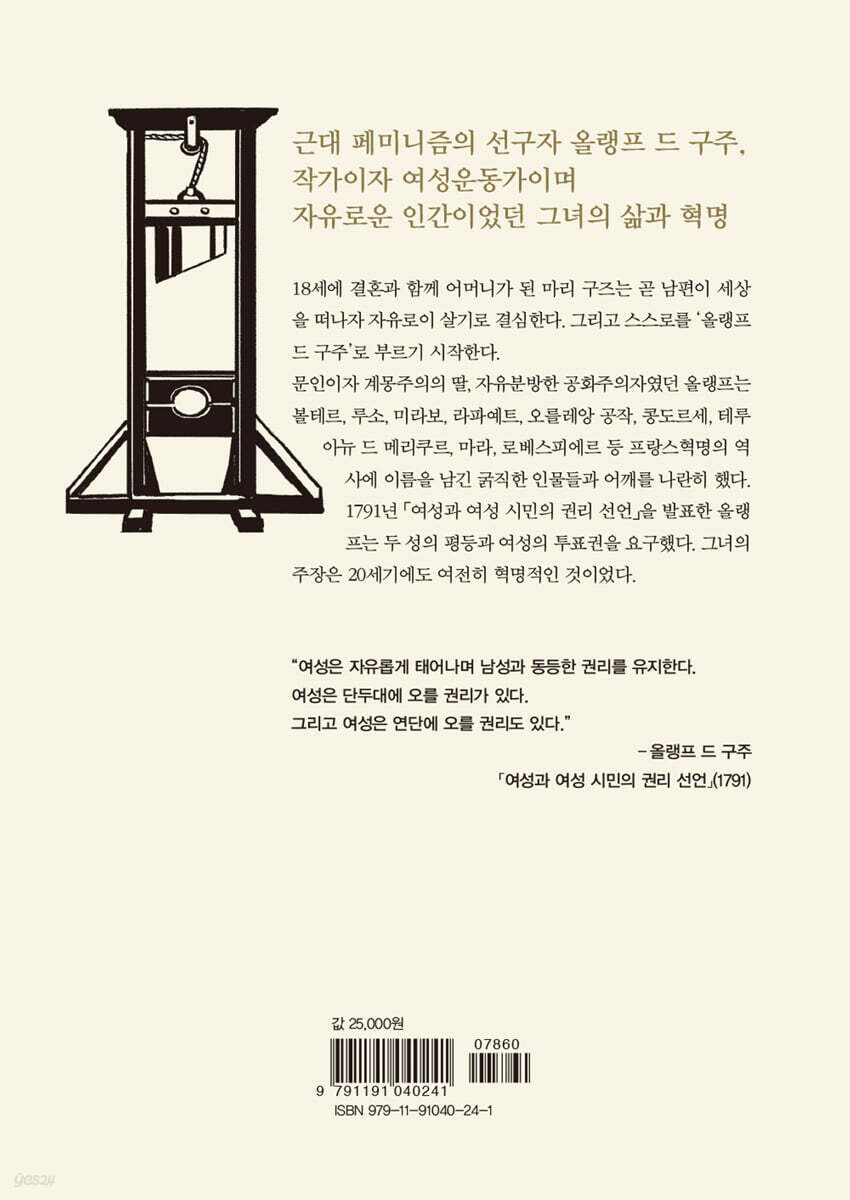 근대 페미니즘의 선구자 올랭프 드 구주,
작가이자 여성운동가이며
자유로운 인간이었던 그녀의 삶과 혁명

18세에 결혼과 함께 어머니가 된 마리 구즈는 곧 남편이 세상을 떠나자 자유로이 살기로 결심한다. 그리고 스스로를 '올랭프 드 구주'로 부르기 시작한다.
문인이자 계몽주의의 딸, 자유분방한 공화주의자였던 올랭프는 볼테르, 루소, 미라보, 라파예트, 오를레앙 공작, 콩도르세, 테루아뉴 드 메리쿠르, 마라, 로베스피에르 등 프랑스혁명의 역사에 이름을 남긴 굵직한 인물들과 어깨를 나란히 했다. 1791년 「여성과 여성 시민의 권리 선언」을 발표한 올랭프는 두 성의 평등과 여성의 투표권을 요구했다. 그녀의 주장은 20세기에도 여전히 혁명적인 것이었다.

"여성은 자유롭게 태어나며 남성과 동등한 권리를 유지한다.
여성은 단두대에 오를 권리가 있다.
그리고 여성은 연단에 오를 권리도 있다."
– 올랭프 드 구주
「여성과 여성 시민의 권리 선언」(1791)

값 25,000원
07860
9 791191 040241
ISBN 979-11-91040-24-1
yes24